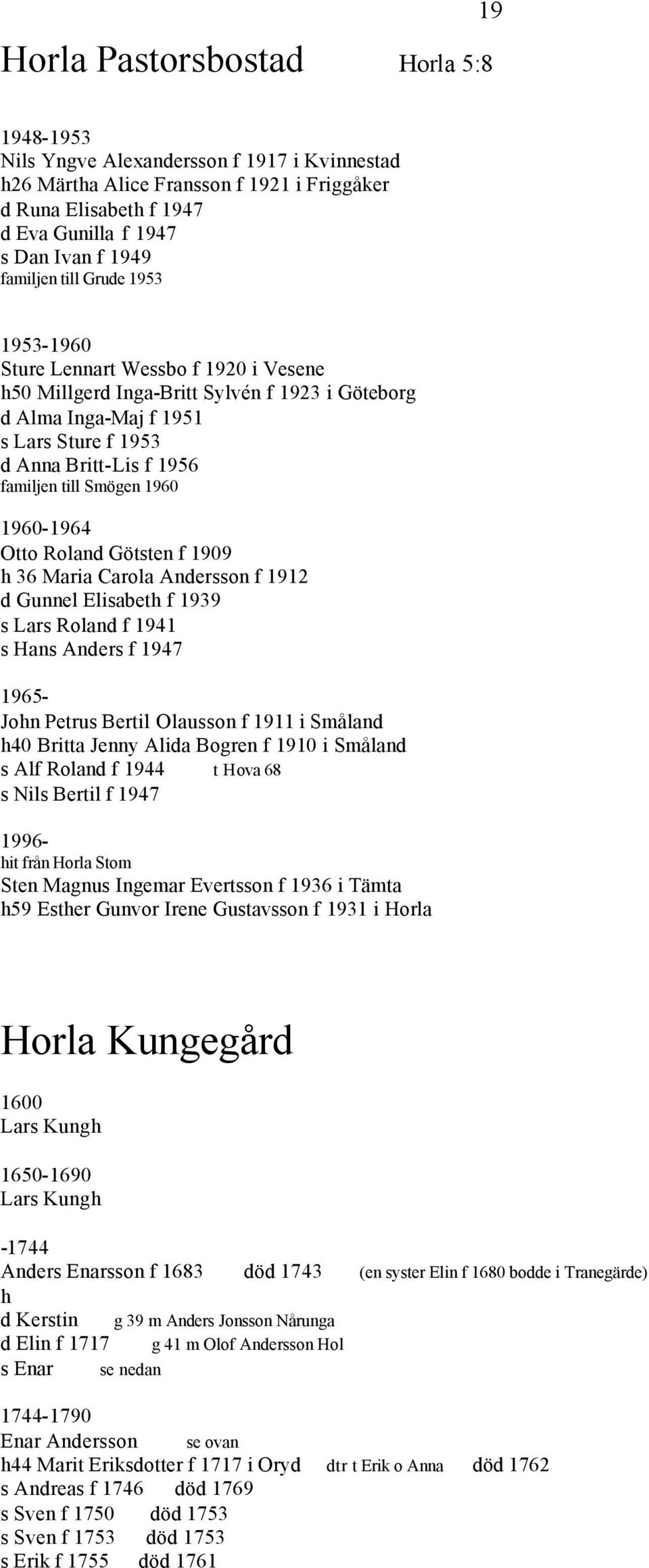 19

Horla Pastorsbostad Horla 5:8

1948-1953
Nils Yngve Alexandersson f 1917 i Kvinnestad
h26 Märtha Alice Fransson f 1921 i Friggåker
d Runa Elisabeth f 1947
d Eva Gunilla f 1947
s Dan Ivan f 1949
familjen till Grude 1953

1953-1960
Sture Lennart Wessbo f 1920 i Vesene
h50 Millgerd Inga-Britt Sylvén f 1923 i Göteborg
d Alma Inga-Maj f 1951
s Lars Sture f 1953
d Anna Britt-Lis f 1956
familjen till Smögen 1960

1960-1964
Otto Roland Götsten f 1909
h 36 Maria Carola Andersson f 1912
d Gunnel Elisabeth f 1939
s Lars Roland f 1941
s Hans Anders f 1947

1965-
John Petrus Bertil Olausson f 1911 i Småland
h40 Britta Jenny Alida Bogren f 1910 i Småland
s Alf Roland f 1944 t Hova 68
s Nils Bertil f 1947

1996-
hit från Horla Stom
Sten Magnus Ingemar Evertsson f 1936 i Tämta
h59 Esther Gunvor Irene Gustavsson f 1931 i Horla

Horla Kungegård

1600
Lars Kungh

1650-1690
Lars Kungh

-1744
Anders Enarsson f 1683 död 1743 (en syster Elin f 1680 bodde i Tranegärde)
h
d Kerstin g 39 m Anders Jonsson Nårunga
d Elin f 1717 g 41 m Olof Andersson Hol
s Enar se nedan

1744-1790
Enar Andersson se ovan
h44 Marit Eriksdotter f 1717 i Oryd dtr t Erik o Anna död 1762
s Andreas f 1746 död 1769
s Sven f 1750 död 1753
s Sven f 1753 död 1753
s Erik f 1755 död 1761